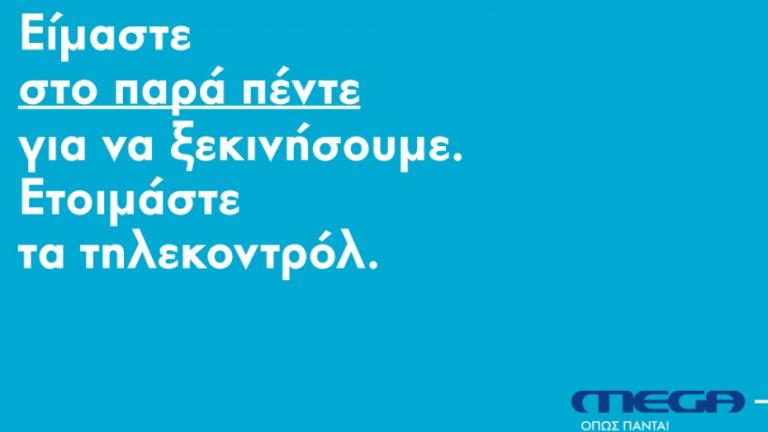 Είμαστε
στο παρά πέντε
για να ξεκινήσουμε.
Ετοιμάστε
τα τηλεκοντρόλ.

MEGA
ΟΠΩΣ ΠΑΝΤΑ!